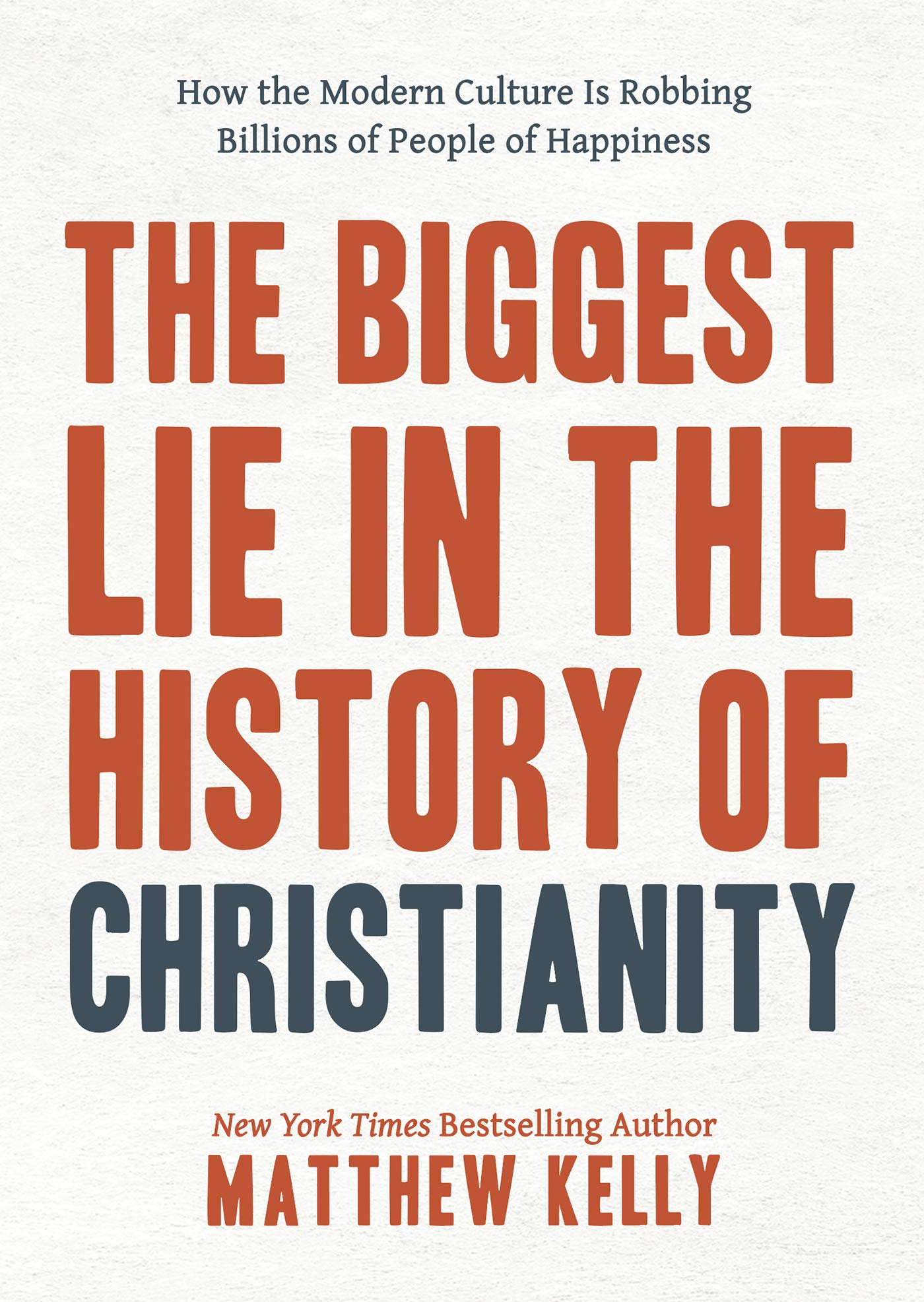 How the Modern Culture Is Robbing Billions of People of Happiness

THE BIGGEST LIE IN THE HISTORY OF CHRISTIANITY

New York Times Bestselling Author
MATTHEW KELLY